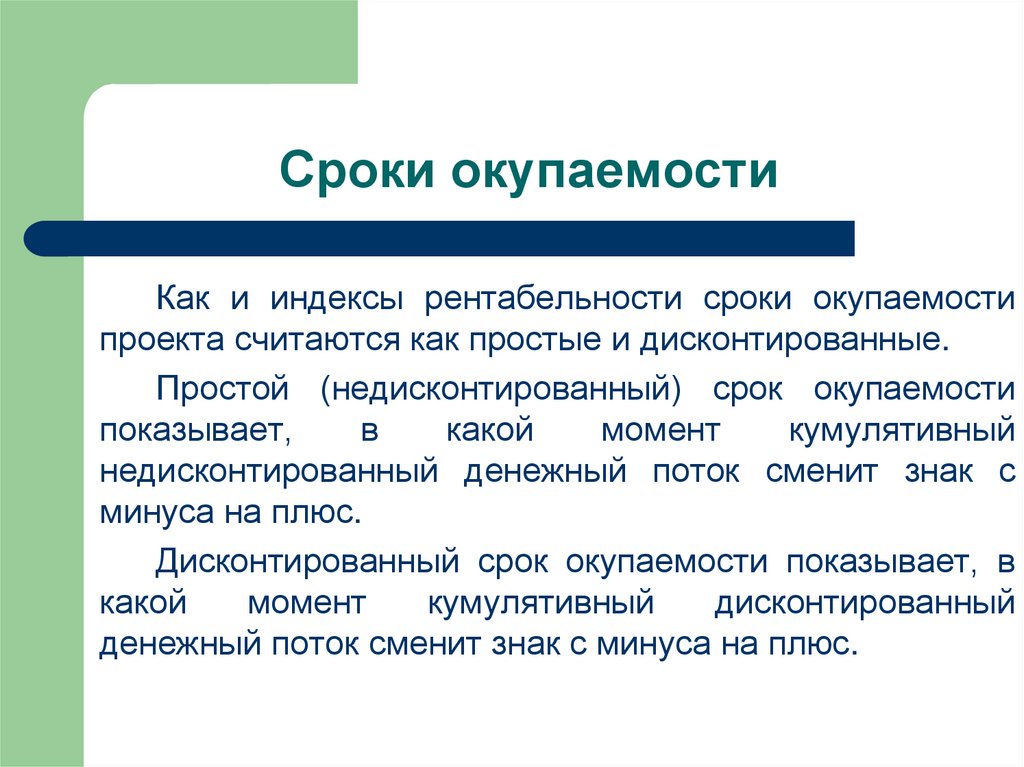 Сроки окупаемости

Как и индексы рентабельности сроки окупаемости проекта считаются как простые и дисконтированные.

Простой (недисконтированный) срок окупаемости показывает, в какой момент кумулятивный недисконтированный денежный поток сменит знак с минуса на плюс.

Дисконтированный срок окупаемости показывает, в какой момент кумулятивный дисконтированный денежный поток сменит знак с минуса на плюс.